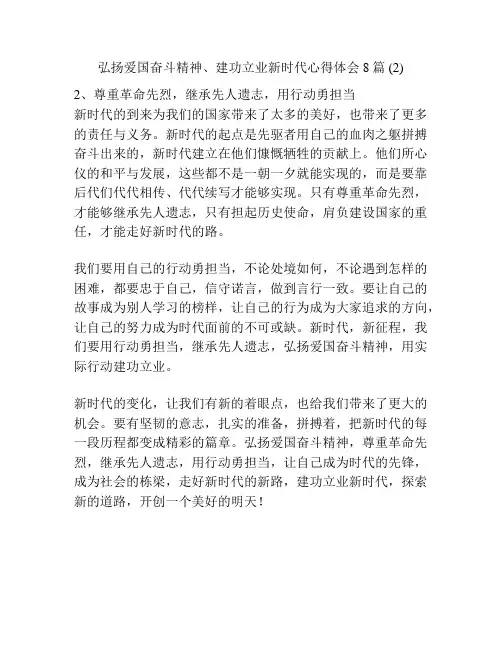 弘扬爱国奋斗精神、建功立业新时代心得体会 8 篇 (2)

2、尊重革命先烈，继承先人遗志，用行动勇担当
新时代的到来为我们的国家带来了太多的美好，也带来了更多的责任与义务。新时代的起点是先驱者用自己的血肉之躯拼搏奋斗出来的，新时代建立在他们慷慨牺牲的贡献上。他们所心仪的和平与发展，这些都不是一朝一夕就能实现的，而是要靠后代们代代相传、代代续写才能够实现。只有尊重革命先烈，才能够继承先人遗志，只有担起历史使命，肩负建设国家的重任，才能走好新时代的路。

我们要用自己的行动勇担当，不论处境如何，不论遇到怎样的困难，都要忠于自己，信守诺言，做到言行一致。要让自己的故事成为别人学习的榜样，让自己的行为成为大家追求的方向，让自己的努力成为时代面前的不可或缺。新时代，新征程，我们要用行动勇担当，继承先人遗志，弘扬爱国奋斗精神，用实际行动建功立业。

新时代的变化，让我们有新的着眼点，也给我们带来了更大的机会。要有坚韧的意志，扎实的准备，拼搏着，把新时代的每一段历程都变成精彩的篇章。弘扬爱国奋斗精神，尊重革命先烈，继承先人遗志，用行动勇担当，让自己成为时代的先锋，成为社会的栋梁，走好新时代的新路，建功立业新时代，探索新的道路，开创一个美好的明天！